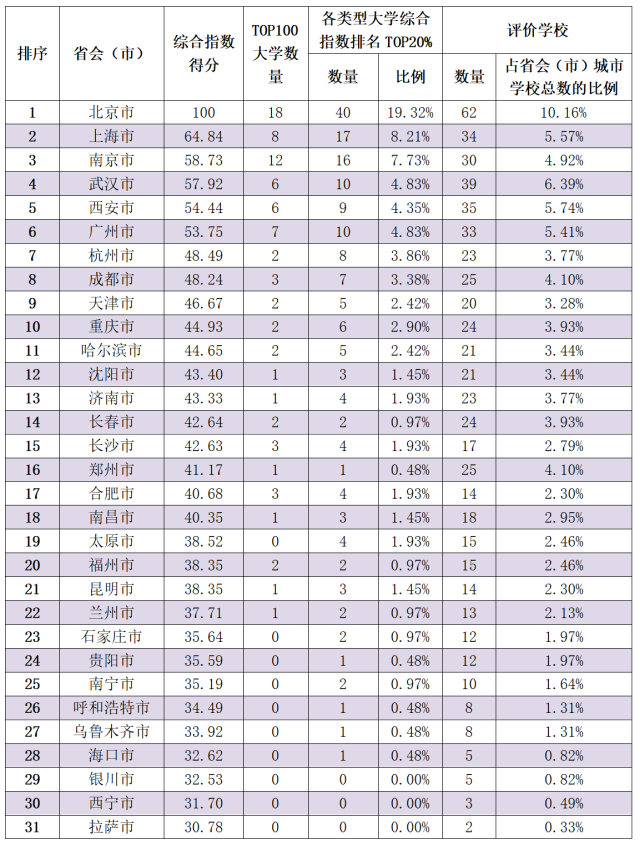 | 排序 | 省会（市） | 综合指数得分 | TOP100大学数量 | 各类型大学综合指数排名TOP20% 数量 | 各类型大学综合指数排名TOP20% 比例 | 评价学校 数量 | 评价学校 占省会（市）城市学校总数的比例 |
|---|---|---|---|---|---|---|---|
| 1 | 北京市 | 100 | 18 | 40 | 19.32% | 62 | 10.16% |
| 2 | 上海市 | 64.84 | 8 | 17 | 8.21% | 34 | 5.57% |
| 3 | 南京市 | 58.73 | 12 | 16 | 7.73% | 30 | 4.92% |
| 4 | 武汉市 | 57.92 | 6 | 10 | 4.83% | 39 | 6.39% |
| 5 | 西安市 | 54.44 | 6 | 9 | 4.35% | 35 | 5.74% |
| 6 | 广州市 | 53.75 | 7 | 10 | 4.83% | 33 | 5.41% |
| 7 | 杭州市 | 48.49 | 2 | 8 | 3.86% | 23 | 3.77% |
| 8 | 成都市 | 48.24 | 3 | 7 | 3.38% | 25 | 4.10% |
| 9 | 天津市 | 46.67 | 2 | 5 | 2.42% | 20 | 3.28% |
| 10 | 重庆市 | 44.93 | 2 | 6 | 2.90% | 24 | 3.93% |
| 11 | 哈尔滨市 | 44.65 | 2 | 5 | 2.42% | 21 | 3.44% |
| 12 | 沈阳市 | 43.40 | 1 | 3 | 1.45% | 21 | 3.44% |
| 13 | 济南市 | 43.33 | 1 | 4 | 1.93% | 23 | 3.77% |
| 14 | 长春市 | 42.64 | 2 | 2 | 0.97% | 24 | 3.93% |
| 15 | 长沙市 | 42.63 | 3 | 4 | 1.93% | 17 | 2.79% |
| 16 | 郑州市 | 41.17 | 1 | 1 | 0.48% | 25 | 4.10% |
| 17 | 合肥市 | 40.68 | 3 | 4 | 1.93% | 14 | 2.30% |
| 18 | 南昌市 | 40.35 | 1 | 3 | 1.45% | 18 | 2.95% |
| 19 | 太原市 | 38.52 | 0 | 4 | 1.93% | 15 | 2.46% |
| 20 | 福州市 | 38.35 | 2 | 2 | 0.97% | 15 | 2.46% |
| 21 | 昆明市 | 38.35 | 1 | 3 | 1.45% | 14 | 2.30% |
| 22 | 兰州市 | 37.71 | 1 | 2 | 0.97% | 13 | 2.13% |
| 23 | 石家庄市 | 35.64 | 0 | 2 | 0.97% | 12 | 1.97% |
| 24 | 贵阳市 | 35.59 | 0 | 1 | 0.48% | 12 | 1.97% |
| 25 | 南宁市 | 35.19 | 0 | 2 | 0.97% | 10 | 1.64% |
| 26 | 呼和浩特市 | 34.49 | 0 | 1 | 0.48% | 8 | 1.31% |
| 27 | 乌鲁木齐市 | 33.92 | 0 | 1 | 0.48% | 8 | 1.31% |
| 28 | 海口市 | 32.62 | 0 | 1 | 0.48% | 5 | 0.82% |
| 29 | 银川市 | 32.53 | 0 | 0 | 0.00% | 5 | 0.82% |
| 30 | 西宁市 | 31.70 | 0 | 0 | 0.00% | 3 | 0.49% |
| 31 | 拉萨市 | 30.78 | 0 | 0 | 0.00% | 2 | 0.33% |